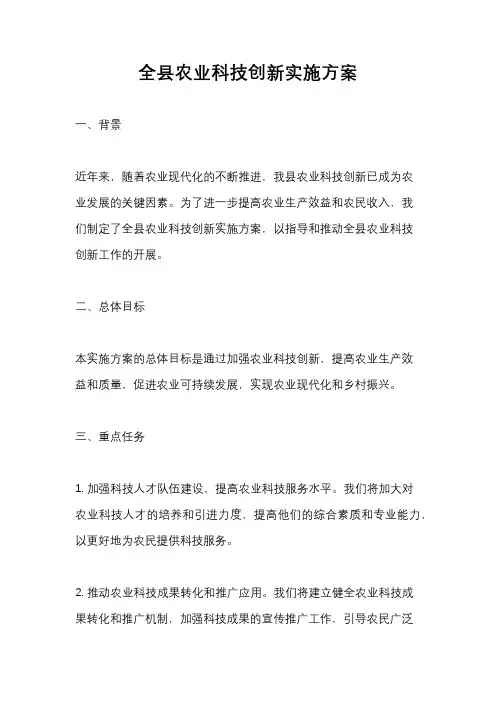 全县农业科技创新实施方案

一、背景

近年来，随着农业现代化的不断推进，我县农业科技创新已成为农业发展的关键因素。为了进一步提高农业生产效益和农民收入，我们制定了全县农业科技创新实施方案，以指导和推动全县农业科技创新工作的开展。

二、总体目标

本实施方案的总体目标是通过加强农业科技创新，提高农业生产效益和质量，促进农业可持续发展，实现农业现代化和乡村振兴。

三、重点任务

1. 加强科技人才队伍建设，提高农业科技服务水平。我们将加大对农业科技人才的培养和引进力度，提高他们的综合素质和专业能力，以更好地为农民提供科技服务。

2. 推动农业科技成果转化和推广应用。我们将建立健全农业科技成果转化和推广机制，加强科技成果的宣传推广工作，引导农民广泛